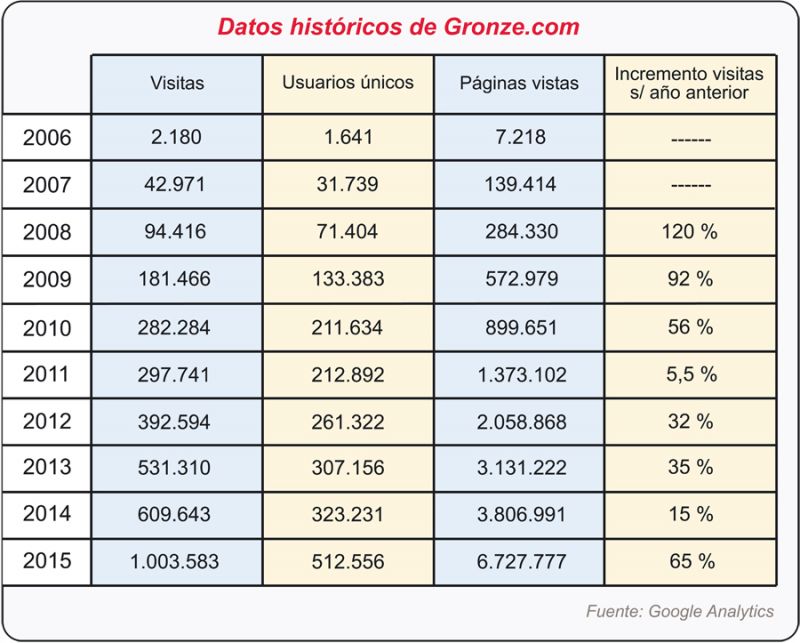 Datos históricos de Gronze.com

| | Visitas | Usuarios únicos | Páginas vistas | Incremento visitas s/ año anterior |
|---|---|---|---|---|
| 2006 | 2.180 | 1.641 | 7.218 | ------ |
| 2007 | 42.971 | 31.739 | 139.414 | ------ |
| 2008 | 94.416 | 71.404 | 284.330 | 120 % |
| 2009 | 181.466 | 133.383 | 572.979 | 92 % |
| 2010 | 282.284 | 211.634 | 899.651 | 56 % |
| 2011 | 297.741 | 212.892 | 1.373.102 | 5,5 % |
| 2012 | 392.594 | 261.322 | 2.058.868 | 32 % |
| 2013 | 531.310 | 307.156 | 3.131.222 | 35 % |
| 2014 | 609.643 | 323.231 | 3.806.991 | 15 % |
| 2015 | 1.003.583 | 512.556 | 6.727.777 | 65 % |

Fuente: Google Analytics